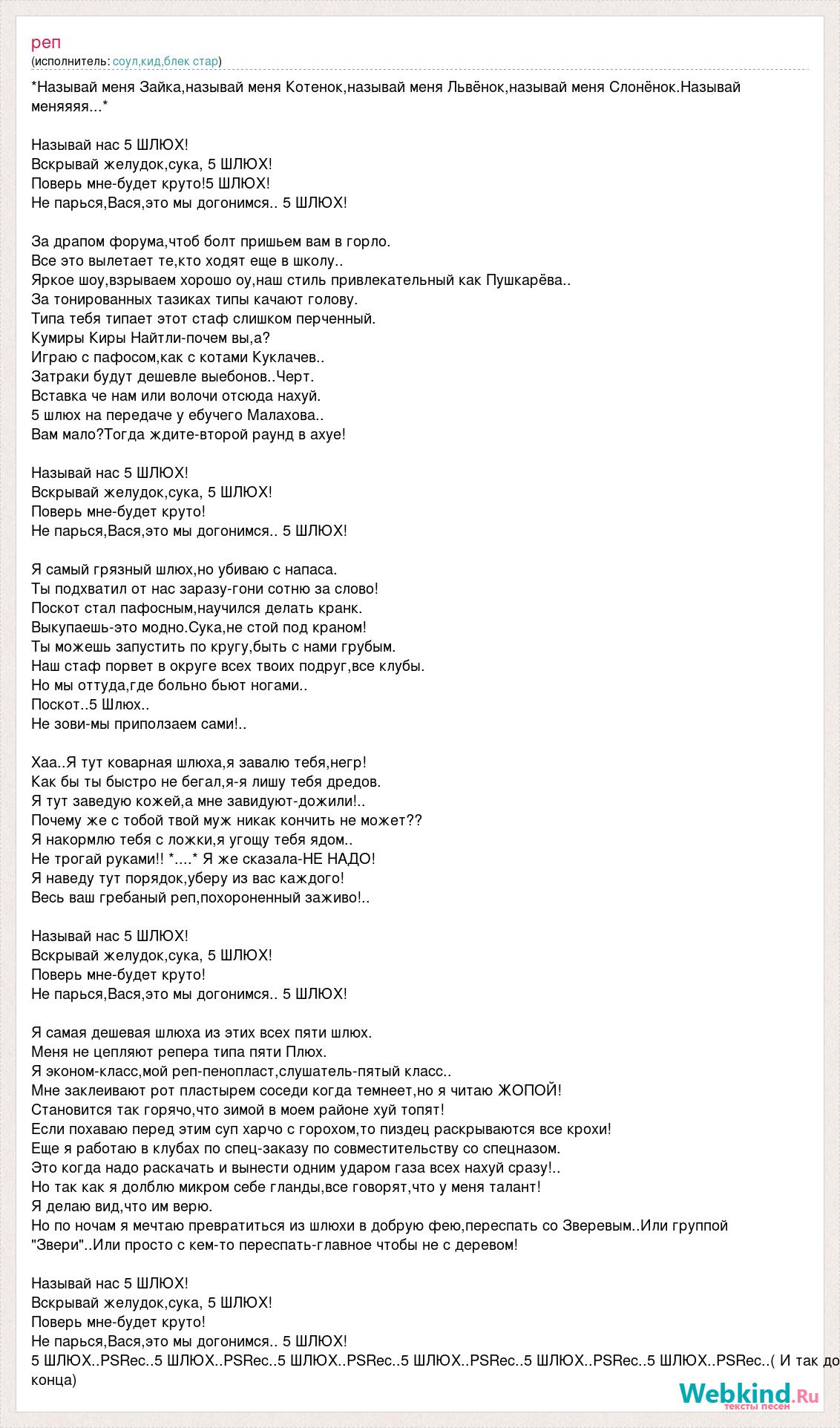 реп
(исполнитель: соул,кид,блек стар)

*Называй меня Зайка,называй меня Котенок,называй меня Львёнок,называй меня Слонёнок.Называй меняяяя...*

Называй нас 5 ШЛЮХ!
Вскрывай желудок,сука, 5 ШЛЮХ!
Поверь мне-будет круто!5 ШЛЮХ!
Не парься,Вася,это мы догонимся.. 5 ШЛЮХ!

За драпом форума,чтоб болт пришьем вам в горло.
Все это вылетает те,кто ходят еще в школу..
Яркое шоу,взрываем хорошо оу,наш стиль привлекательный как Пушкарёва..
За тонированных тазиках типы качают голову.
Типа тебя типает этот стаф слишком перченный.
Кумиры Киры Найтли-почем вы,а?
Играю с пафосом,как с котами Куклачев..
Затраки будут дешевле выебонов..Черт.
Вставка че нам или волочи отсюда нахуй.
5 шлюх на передаче у ебучего Малахова..
Вам мало?Тогда ждите-второй раунд в ахуе!

Называй нас 5 ШЛЮХ!
Вскрывай желудок,сука, 5 ШЛЮХ!
Поверь мне-будет круто!
Не парься,Вася,это мы догонимся.. 5 ШЛЮХ!

Я самый грязный шлюх,но убиваю с напаса.
Ты подхватил от нас заразу-гони сотню за слово!
Поскот стал пафосным,научился делать кранк.
Выкупаешь-это модно.Сука,не стой под краном!
Ты можешь запустить по кругу,быть с нами грубым.
Наш стаф порвет в округе всех твоих подруг,все клубы.
Но мы оттуда,где больно бьют ногами..
Поскот..5 Шлюх..
Не зови-мы приползаем сами!..

Хаа..Я тут коварная шлюха,я завалю тебя,негр!
Как бы ты быстро не бегал,я-я лишу тебя дредов.
Я тут заведую кожей,а мне завидуют-дожили!..
Почему же с тобой твой муж никак кончить не может??
Я накормлю тебя с ложки,я угощу тебя ядом..
Не трогай руками!! *....* Я же сказала-НЕ НАДО!
Я наведу тут порядок,уберу из вас каждого!
Весь ваш гребаный реп,похороненный заживо!..

Называй нас 5 ШЛЮХ!
Вскрывай желудок,сука, 5 ШЛЮХ!
Поверь мне-будет круто!
Не парься,Вася,это мы догонимся.. 5 ШЛЮХ!

Я самая дешевая шлюха из этих всех пяти шлюх.
Меня не цепляют репера типа пяти Плюх.
Я эконом-класс,мой реп-пенопласт,слушатель-пятый класс..
Мне заклеивают рот пластырем соседи когда темнеет,но я читаю ЖОПОЙ!
Становится так горячо,что зимой в моем районе хуй топят!
Если похаваю перед этим суп харчо с горохом,то пиздец раскрываются все крохи!
Еще я работаю в клубах по спец-заказу по совместительству со спецназом.
Это когда надо раскачать и вынести одним ударом газа всех нахуй сразу!..
Но так как я долблю микром себе гланды,все говорят,что у меня талант!
Я делаю вид,что им верю.
Но по ночам я мечтаю превратиться из шлюхи в добрую фею,переспать со Зверевым..Или группой "Звери"..Или просто с кем-то переспать-главное чтобы не с деревом!

Называй нас 5 ШЛЮХ!
Вскрывай желудок,сука, 5 ШЛЮХ!
Поверь мне-будет круто!
Не парься,Вася,это мы догонимся.. 5 ШЛЮХ!
5 ШЛЮХ..PSRec..5 ШЛЮХ..PSRec..5 ШЛЮХ..PSRec..5 ШЛЮХ..PSRec..5 ШЛЮХ..PSRec..5 ШЛЮХ..PSRec..( И так до конца)

Webkind.Ru
тексты песен